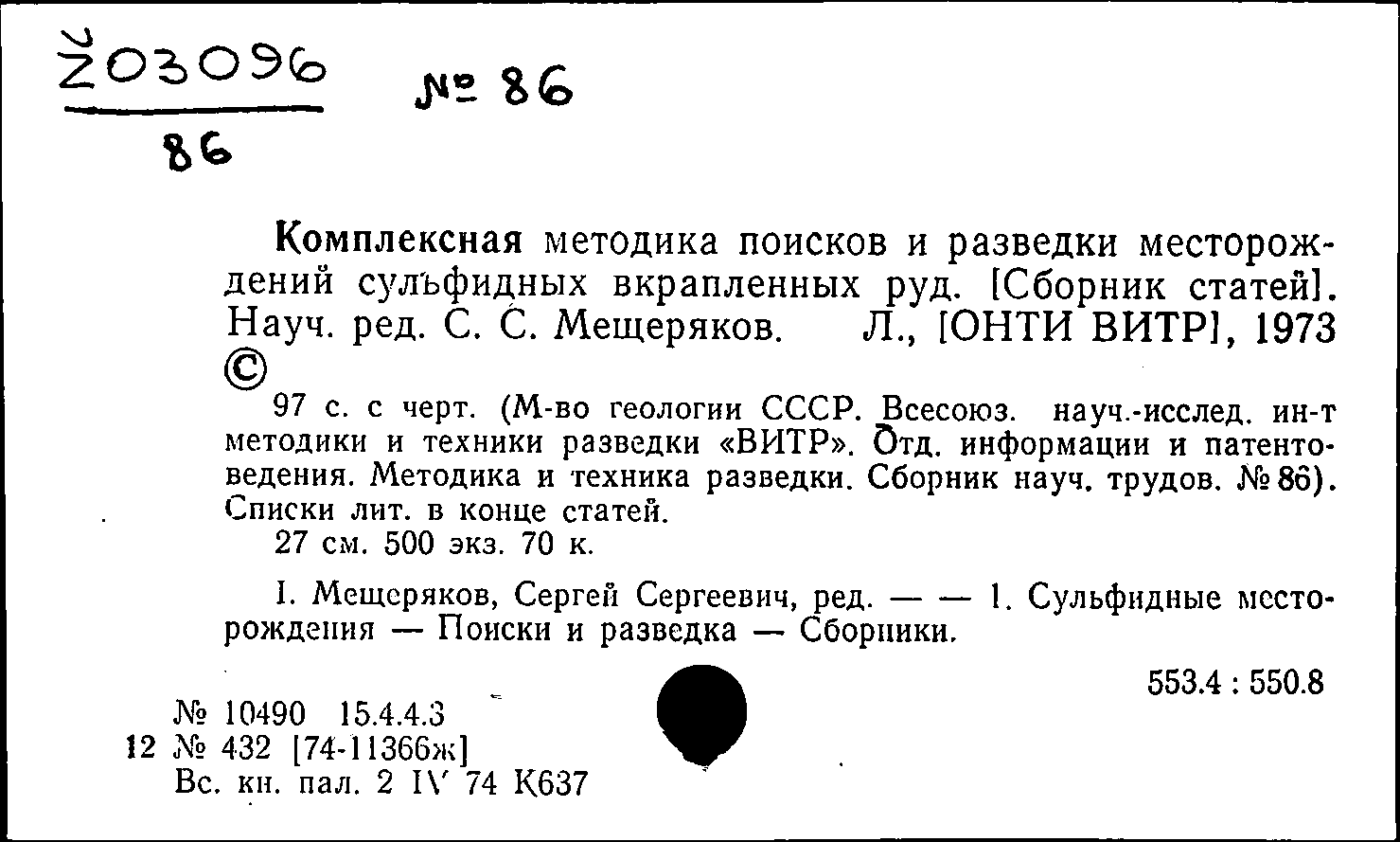 Ž03096
86

№ 86

Комплексная методика поисков и разведки месторождений сульфидных вкрапленных руд. [Сборник статей]. Науч. ред. С. С. Мещеряков. Л., [ОНТИ ВИТР], 1973 ©

97 с. с черт. (М-во геологии СССР. Всесоюз. науч.-исслед. ин-т методики и техники разведки «ВИТР». Отд. информации и патентоведения. Методика и техника разведки. Сборник науч. трудов. № 86). Списки лит. в конце статей.

27 см. 500 экз. 70 к.

I. Мещеряков, Сергей Сергеевич, ред. — — 1. Сульфидные месторождения — Поиски и разведка — Сборники.

553.4 : 550.8

№ 10490 15.4.4.3
12 № 432 [74-11366ж]
Вс. кн. пал. 2 IV 74 К637